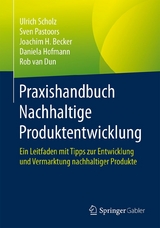 Ulrich Scholz
Sven Pastoors
Joachim H. Becker
Daniela Hofmann
Rob van Dun

Praxishandbuch Nachhaltige Produktentwicklung

Ein Leitfaden mit Tipps zur Entwicklung und Vermarktung nachhaltiger Produkte

Springer Gabler